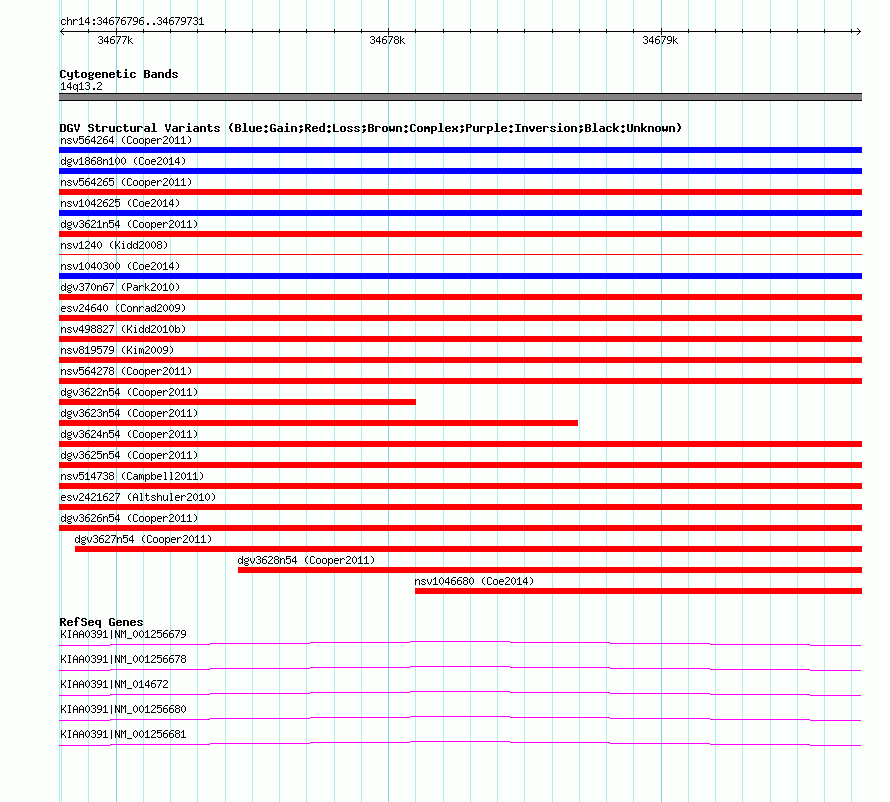 chr14:34676796..34679731
34677k
34678k
34679k

Cytogenetic Bands
14q13.2

DGV Structural Variants (Blue:Gain;Red:Loss;Brown:Complex;Purple:Inversion;Black:Unknown)
nsv564264 (Cooper2011)
dgv1868n100 (Coe2014)
nsv564265 (Cooper2011)
nsv1042625 (Coe2014)
dgv3621n54 (Cooper2011)
nsv1240 (Kidd2008)
nsv1040300 (Coe2014)
dgv370n67 (Park2010)
esv24640 (Conrad2009)
nsv498827 (Kidd2010b)
nsv819579 (Kim2009)
nsv564278 (Cooper2011)
dgv3622n54 (Cooper2011)
dgv3623n54 (Cooper2011)
dgv3624n54 (Cooper2011)
dgv3625n54 (Cooper2011)
nsv514738 (Campbell2011)
esv2421627 (Altshuler2010)
dgv3626n54 (Cooper2011)
dgv3627n54 (Cooper2011)
dgv3628n54 (Cooper2011)
nsv1046680 (Coe2014)

RefSeq Genes
KIAA0391|NM_001256679
KIAA0391|NM_001256678
KIAA0391|NM_014672
KIAA0391|NM_001256680
KIAA0391|NM_001256681